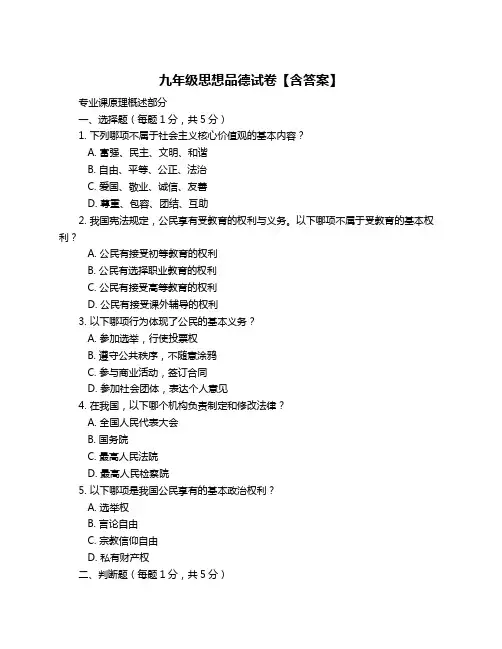 九年级思想品德试卷【含答案】

专业课原理概述部分

一、选择题（每题 1 分，共 5 分）

1. 下列哪项不属于社会主义核心价值观的基本内容？

A. 富强、民主、文明、和谐

B. 自由、平等、公正、法治

C. 爱国、敬业、诚信、友善

D. 尊重、包容、团结、互助

2. 我国宪法规定，公民享有受教育的权利与义务。以下哪项不属于受教育的基本权利？

A. 公民有接受初等教育的权利

B. 公民有选择职业教育的权利

C. 公民有接受高等教育的权利

D. 公民有接受课外辅导的权利

3. 以下哪项行为体现了公民的基本义务？

A. 参加选举，行使投票权

B. 遵守公共秩序，不随意涂鸦

C. 参与商业活动，签订合同

D. 参加社会团体，表达个人意见

4. 在我国，以下哪个机构负责制定和修改法律？

A. 全国人民代表大会

B. 国务院

C. 最高人民法院

D. 最高人民检察院

5. 以下哪项是我国公民享有的基本政治权利？

A. 选举权

B. 言论自由

C. 宗教信仰自由

D. 私有财产权

二、判断题（每题 1 分，共 5 分）